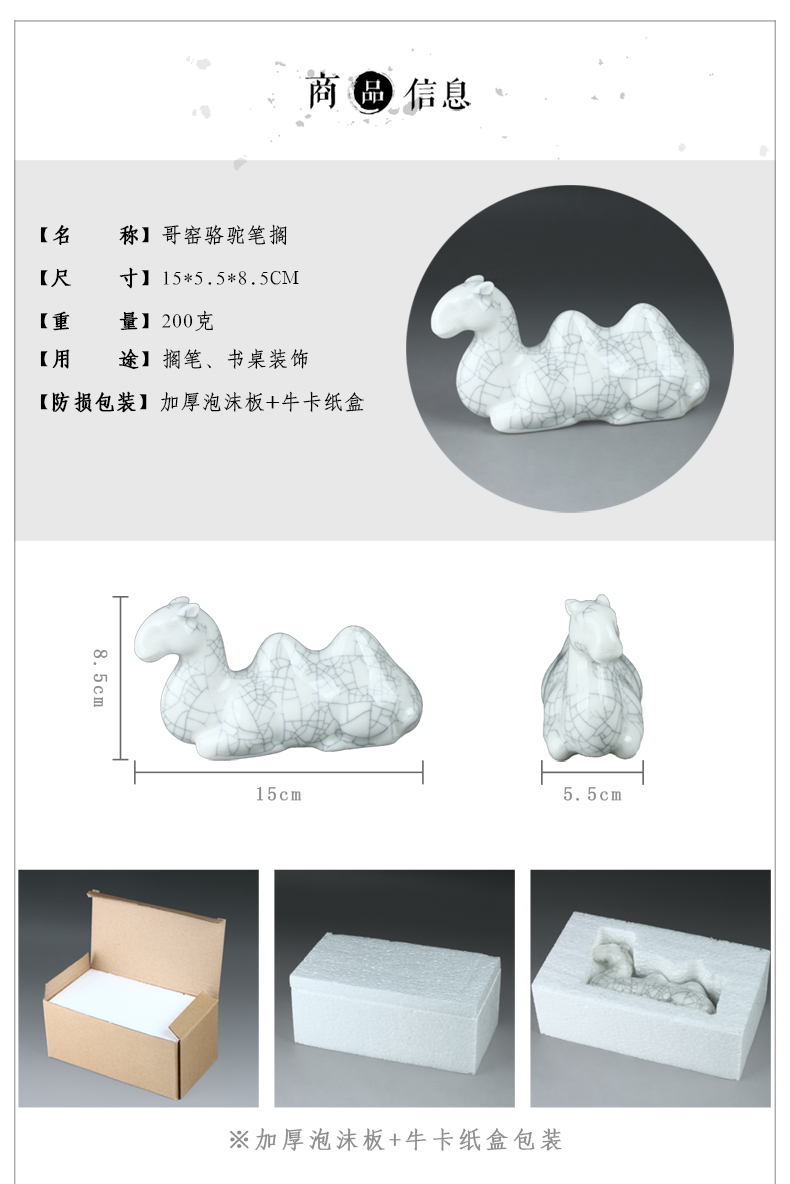 商品信息

【名　　称】哥窑骆驼笔搁

【尺　　寸】15*5.5*8.5CM

【重　　量】200克

【用　　途】搁笔、书桌装饰

【防损包装】加厚泡沫板+牛卡纸盒

8.5cm

15cm

5.5cm

※加厚泡沫板+牛卡纸盒包装